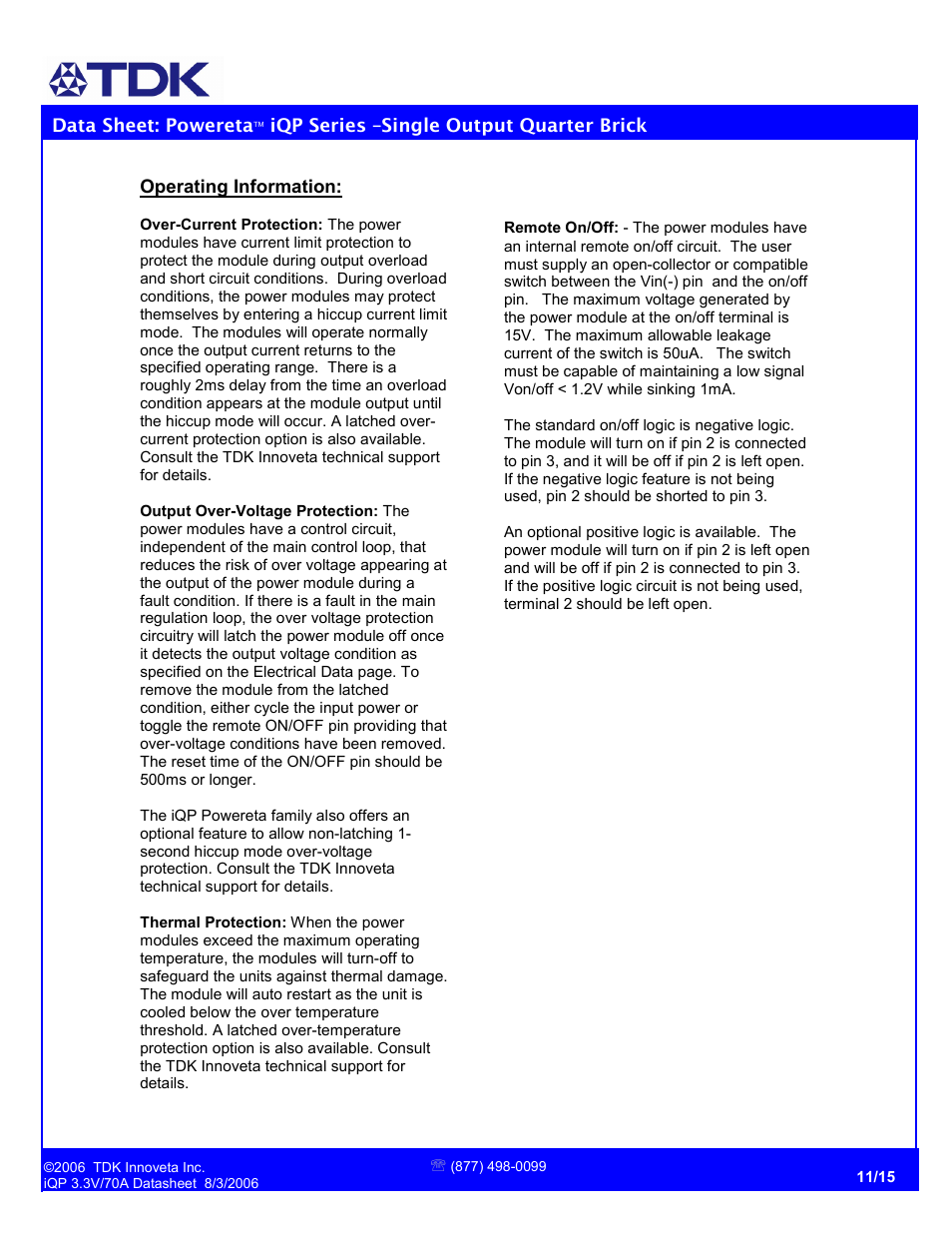 TDK

Data Sheet: Powereta™ iQP Series –Single Output Quarter Brick

Operating Information:

Over-Current Protection: The power modules have current limit protection to protect the module during output overload and short circuit conditions. During overload conditions, the power modules may protect themselves by entering a hiccup current limit mode. The modules will operate normally once the output current returns to the specified operating range. There is a roughly 2ms delay from the time an overload condition appears at the module output until the hiccup mode will occur. A latched over-current protection option is also available. Consult the TDK Innoveta technical support for details.

Output Over-Voltage Protection: The power modules have a control circuit, independent of the main control loop, that reduces the risk of over voltage appearing at the output of the power module during a fault condition. If there is a fault in the main regulation loop, the over voltage protection circuitry will latch the power module off once it detects the output voltage condition as specified on the Electrical Data page. To remove the module from the latched condition, either cycle the input power or toggle the remote ON/OFF pin providing that over-voltage conditions have been removed. The reset time of the ON/OFF pin should be 500ms or longer.

The iQP Powereta family also offers an optional feature to allow non-latching 1-second hiccup mode over-voltage protection. Consult the TDK Innoveta technical support for details.

Thermal Protection: When the power modules exceed the maximum operating temperature, the modules will turn-off to safeguard the units against thermal damage. The module will auto restart as the unit is cooled below the over temperature threshold. A latched over-temperature protection option is also available. Consult the TDK Innoveta technical support for details.

Remote On/Off: - The power modules have an internal remote on/off circuit. The user must supply an open-collector or compatible switch between the Vin(-) pin and the on/off pin. The maximum voltage generated by the power module at the on/off terminal is 15V. The maximum allowable leakage current of the switch is 50uA. The switch must be capable of maintaining a low signal Von/off < 1.2V while sinking 1mA.

The standard on/off logic is negative logic. The module will turn on if pin 2 is connected to pin 3, and it will be off if pin 2 is left open. If the negative logic feature is not being used, pin 2 should be shorted to pin 3.

An optional positive logic is available. The power module will turn on if pin 2 is left open and will be off if pin 2 is connected to pin 3. If the positive logic circuit is not being used, terminal 2 should be left open.

©2006 TDK Innoveta Inc.
iQP 3.3V/70A Datasheet 8/3/2006

☏ (877) 498-0099

11/15